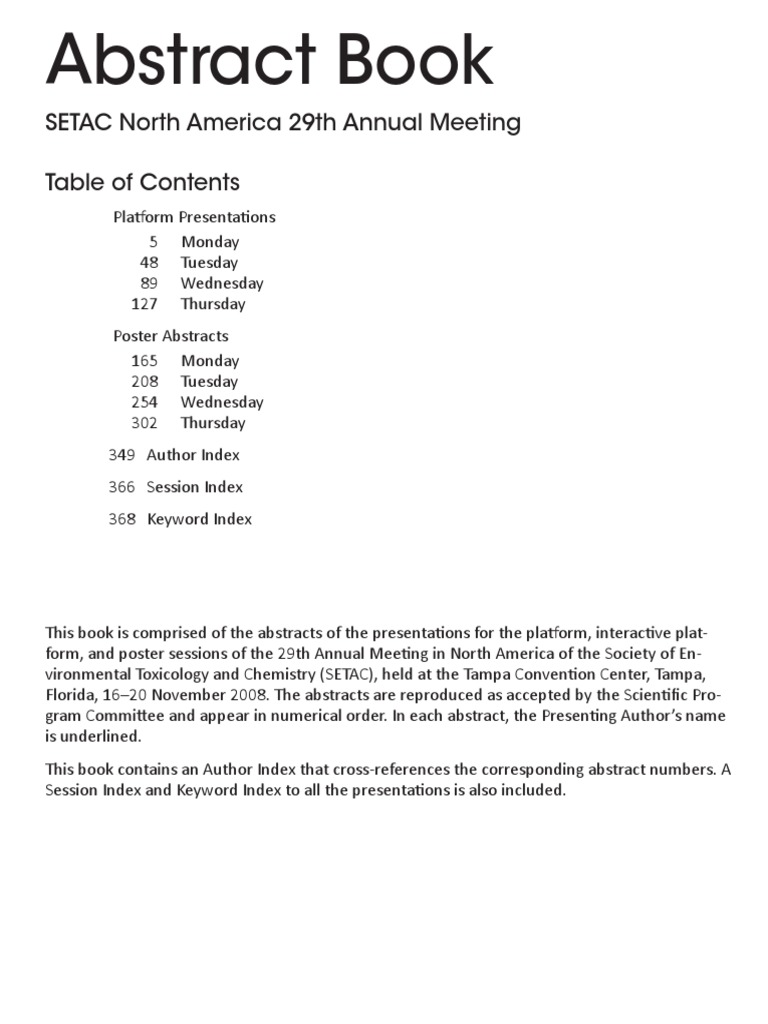 Abstract Book

SETAC North America 29th Annual Meeting

Table of Contents

Platform Presentations
5 Monday
48 Tuesday
89 Wednesday
127 Thursday

Poster Abstracts
165 Monday
208 Tuesday
254 Wednesday
302 Thursday

349 Author Index

366 Session Index

368 Keyword Index

This book is comprised of the abstracts of the presentations for the platform, interactive platform, and poster sessions of the 29th Annual Meeting in North America of the Society of Environmental Toxicology and Chemistry (SETAC), held at the Tampa Convention Center, Tampa, Florida, 16–20 November 2008. The abstracts are reproduced as accepted by the Scientific Program Committee and appear in numerical order. In each abstract, the Presenting Author's name is underlined.

This book contains an Author Index that cross-references the corresponding abstract numbers. A Session Index and Keyword Index to all the presentations is also included.